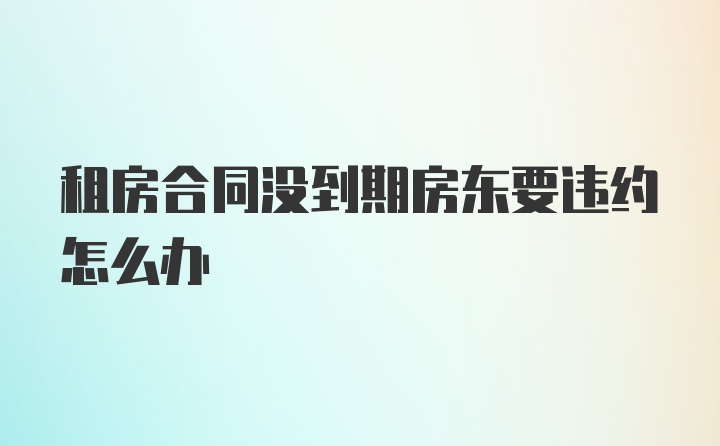 租房合同没到期房东要违约怎么办